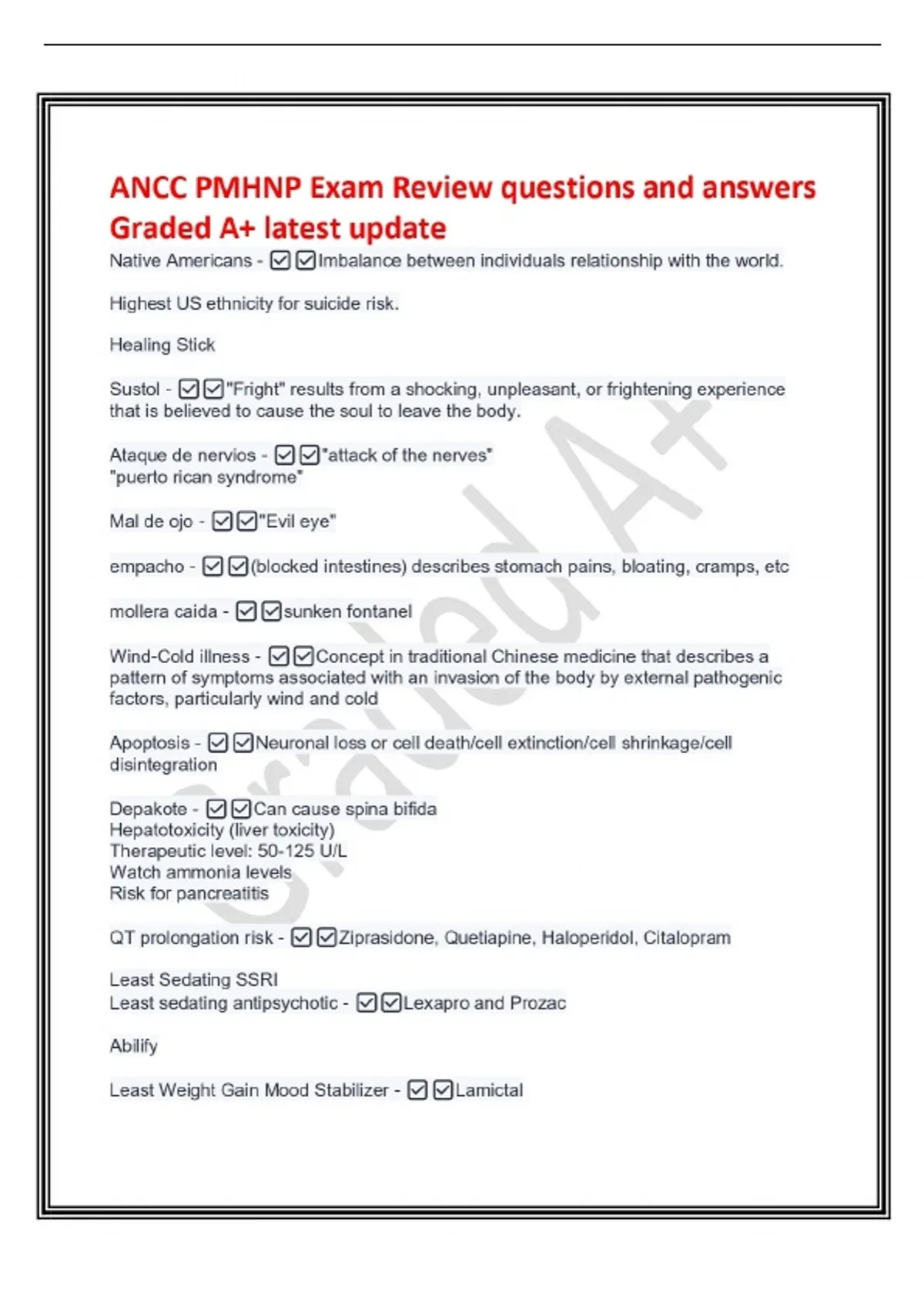 ANCC PMHNP Exam Review questions and answers Graded A+ latest update

Native Americans - ☑☑Imbalance between individuals relationship with the world.

Highest US ethnicity for suicide risk.

Healing Stick

Sustol - ☑☑"Fright" results from a shocking, unpleasant, or frightening experience that is believed to cause the soul to leave the body.

Ataque de nervios - ☑☑"attack of the nerves"
"puerto rican syndrome"

Mal de ojo - ☑☑"Evil eye"

empacho - ☑☑(blocked intestines) describes stomach pains, bloating, cramps, etc

mollera caida - ☑☑sunken fontanel

Wind-Cold illness - ☑☑Concept in traditional Chinese medicine that describes a pattern of symptoms associated with an invasion of the body by external pathogenic factors, particularly wind and cold

Apoptosis - ☑☑Neuronal loss or cell death/cell extinction/cell shrinkage/cell disintegration

Depakote - ☑☑Can cause spina bifida
Hepatotoxicity (liver toxicity)
Therapeutic level: 50-125 U/L
Watch ammonia levels
Risk for pancreatitis

QT prolongation risk - ☑☑Ziprasidone, Quetiapine, Haloperidol, Citalopram

Least Sedating SSRI
Least sedating antipsychotic - ☑☑Lexapro and Prozac

Abilify

Least Weight Gain Mood Stabilizer - ☑☑Lamictal

Graded A+